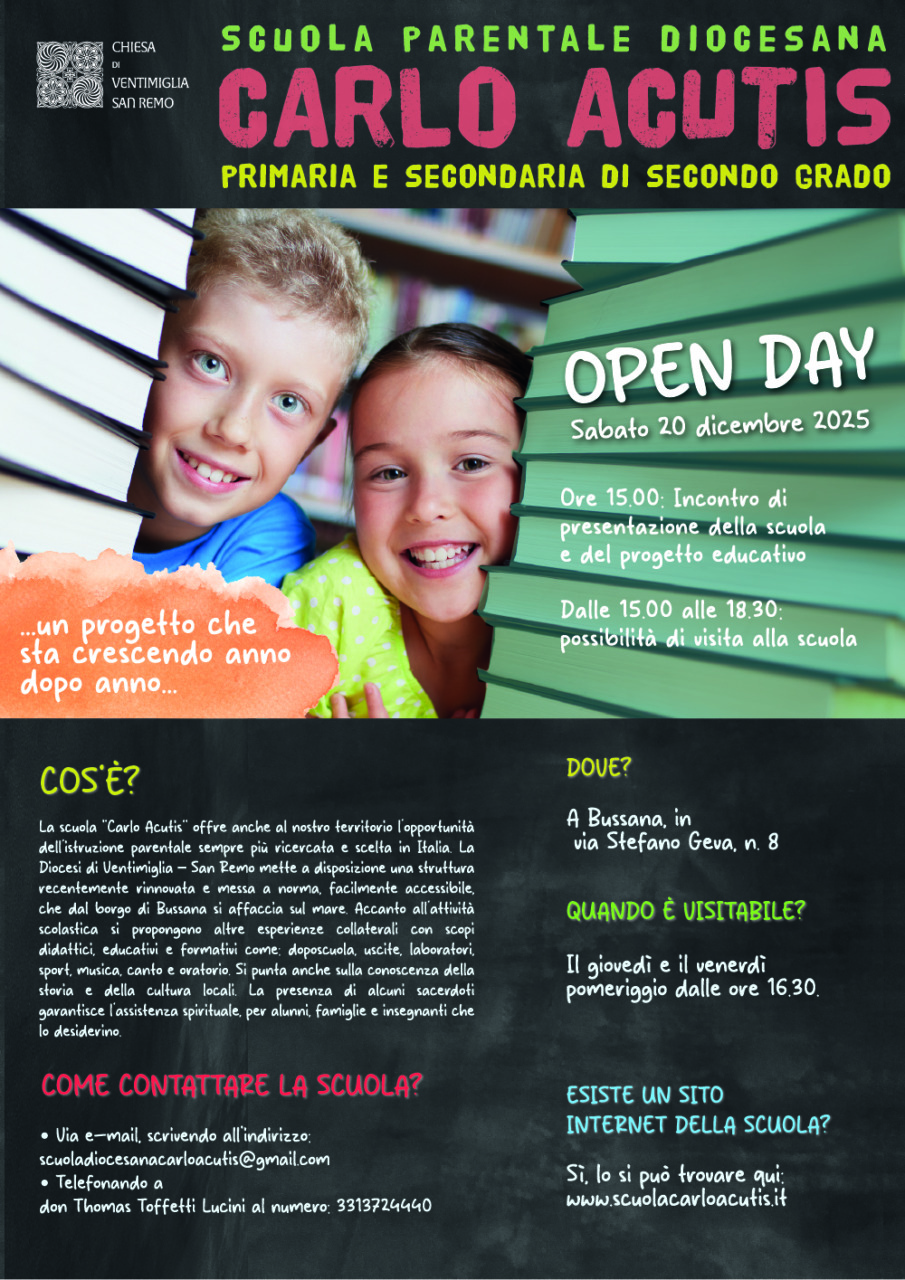 CHIESA
DI
VENTIMIGLIA
SAN REMO

SCUOLA PARENTALE DIOCESANA
CARLO ACUTIS
PRIMARIA E SECONDARIA DI SECONDO GRADO

OPEN DAY
Sabato 20 dicembre 2025

Ore 15.00: Incontro di presentazione della scuola e del progetto educativo

Dalle 15.00 alle 18.30: possibilità di visita alla scuola

...un progetto che sta crescendo anno dopo anno...

COS'È?

La scuola "Carlo Acutis" offre anche al nostro territorio l'opportunità dell'istruzione parentale sempre più ricercata e scelta in Italia. La Diocesi di Ventimiglia – San Remo mette a disposizione una struttura recentemente rinnovata e messa a norma, facilmente accessibile, che dal borgo di Bussana si affaccia sul mare. Accanto all'attività scolastica si propongono altre esperienze collaterali con scopi didattici, educativi e formativi come: doposcuola, uscite, laboratori, sport, musica, canto e oratorio. Si punta anche sulla conoscenza della storia e della cultura locali. La presenza di alcuni sacerdoti garantisce l'assistenza spirituale, per alunni, famiglie e insegnanti che lo desiderino.

COME CONTATTARE LA SCUOLA?

• Via e-mail, scrivendo all'indirizzo: scuoladiocesanacarloacutis@gmail.com
• Telefonando a don Thomas Toffetti Lucini al numero: 3313724440

DOVE?

A Bussana, in via Stefano Geva, n. 8

QUANDO È VISITABILE?

Il giovedì e il venerdì pomeriggio dalle ore 16.30.

ESISTE UN SITO INTERNET DELLA SCUOLA?

Sì, lo si può trovare qui: www.scuolacarloacutis.it